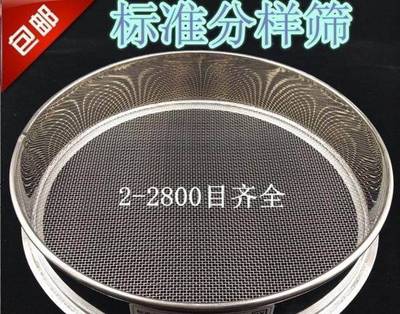 包邮

标准分样筛

2-2800目齐全